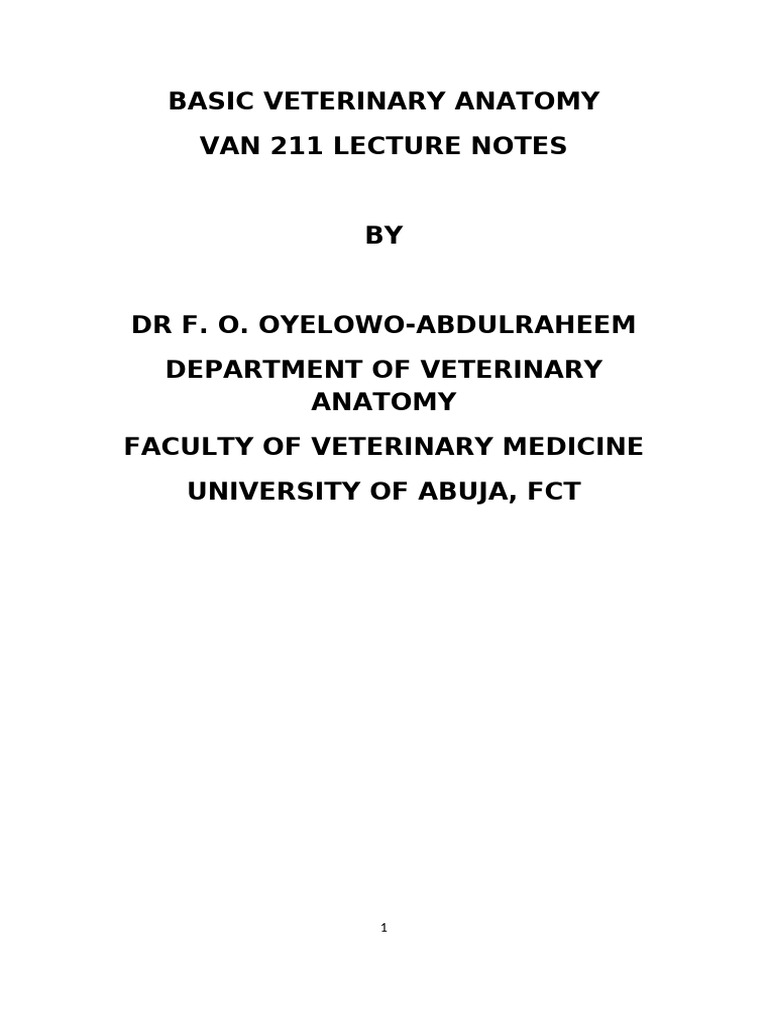 BASIC VETERINARY ANATOMY

VAN 211 LECTURE NOTES

BY

DR F. O. OYELOWO-ABDULRAHEEM

DEPARTMENT OF VETERINARY ANATOMY

FACULTY OF VETERINARY MEDICINE

UNIVERSITY OF ABUJA, FCT

1